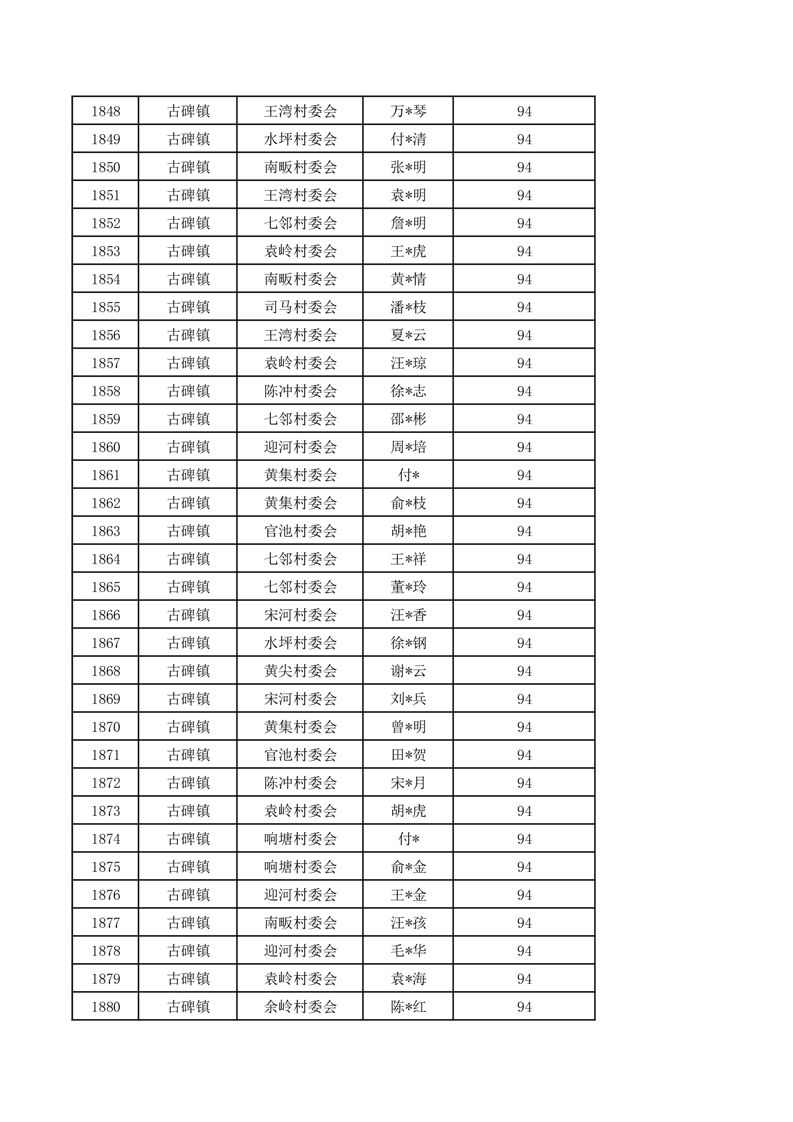 | 1848 | 古碑镇 | 王湾村委会 | 万*琴 | 94 |
|---|---|---|---|---|
| 1849 | 古碑镇 | 水坪村委会 | 付*清 | 94 |
| 1850 | 古碑镇 | 南畈村委会 | 张*明 | 94 |
| 1851 | 古碑镇 | 王湾村委会 | 袁*明 | 94 |
| 1852 | 古碑镇 | 七邻村委会 | 詹*明 | 94 |
| 1853 | 古碑镇 | 袁岭村委会 | 王*虎 | 94 |
| 1854 | 古碑镇 | 南畈村委会 | 黄*情 | 94 |
| 1855 | 古碑镇 | 司马村委会 | 潘*枝 | 94 |
| 1856 | 古碑镇 | 王湾村委会 | 夏*云 | 94 |
| 1857 | 古碑镇 | 袁岭村委会 | 汪*琼 | 94 |
| 1858 | 古碑镇 | 陈冲村委会 | 徐*志 | 94 |
| 1859 | 古碑镇 | 七邻村委会 | 邵*彬 | 94 |
| 1860 | 古碑镇 | 迎河村委会 | 周*培 | 94 |
| 1861 | 古碑镇 | 黄集村委会 | 付* | 94 |
| 1862 | 古碑镇 | 黄集村委会 | 俞*枝 | 94 |
| 1863 | 古碑镇 | 官池村委会 | 胡*艳 | 94 |
| 1864 | 古碑镇 | 七邻村委会 | 王*祥 | 94 |
| 1865 | 古碑镇 | 七邻村委会 | 董*玲 | 94 |
| 1866 | 古碑镇 | 宋河村委会 | 汪*香 | 94 |
| 1867 | 古碑镇 | 水坪村委会 | 徐*钢 | 94 |
| 1868 | 古碑镇 | 黄尖村委会 | 谢*云 | 94 |
| 1869 | 古碑镇 | 宋河村委会 | 刘*兵 | 94 |
| 1870 | 古碑镇 | 黄集村委会 | 曾*明 | 94 |
| 1871 | 古碑镇 | 官池村委会 | 田*贺 | 94 |
| 1872 | 古碑镇 | 陈冲村委会 | 宋*月 | 94 |
| 1873 | 古碑镇 | 袁岭村委会 | 胡*虎 | 94 |
| 1874 | 古碑镇 | 响塘村委会 | 付* | 94 |
| 1875 | 古碑镇 | 响塘村委会 | 俞*金 | 94 |
| 1876 | 古碑镇 | 迎河村委会 | 王*金 | 94 |
| 1877 | 古碑镇 | 南畈村委会 | 汪*孩 | 94 |
| 1878 | 古碑镇 | 迎河村委会 | 毛*华 | 94 |
| 1879 | 古碑镇 | 袁岭村委会 | 袁*海 | 94 |
| 1880 | 古碑镇 | 余岭村委会 | 陈*红 | 94 |